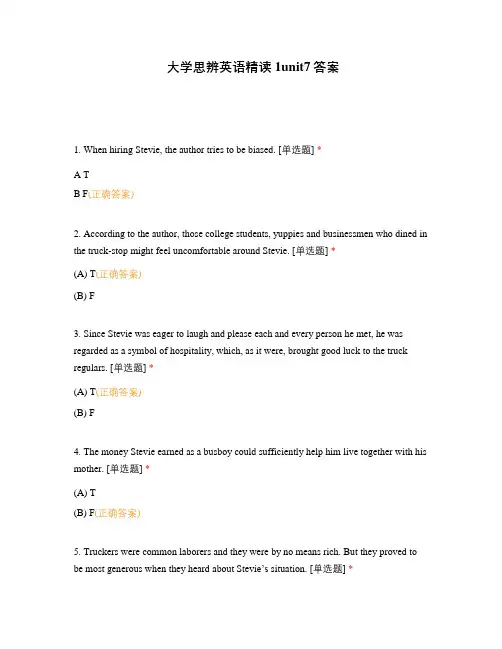 大学思辨英语精读 1unit7 答案

1. When hiring Stevie, the author tries to be biased. [单选题] *

A T

B F(正确答案)

2. According to the author, those college students, yuppies and businessmen who dined in the truck-stop might feel uncomfortable around Stevie. [单选题] *

(A) T(正确答案)

(B) F

3. Since Stevie was eager to laugh and please each and every person he met, he was regarded as a symbol of hospitality, which, as it were, brought good luck to the truck regulars. [单选题] *

(A) T(正确答案)

(B) F

4. The money Stevie earned as a busboy could sufficiently help him live together with his mother. [单选题] *

(A) T

(B) F(正确答案)

5. Truckers were common laborers and they were by no means rich. But they proved to be most generous when they heard about Stevie's situation. [单选题] *